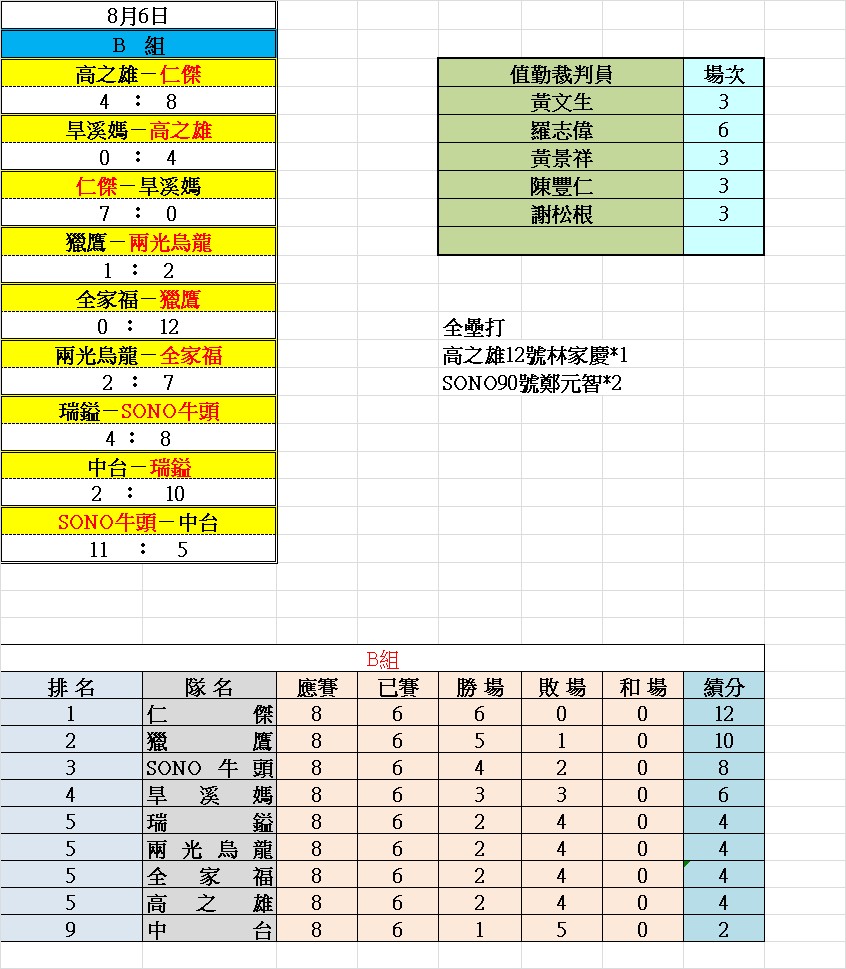 8月6日

B 組

高之雄－仁傑

4 ： 8

旱溪媽－高之雄

0 ： 4

仁傑－旱溪媽

7 ： 0

獵鷹－兩光烏龍

1 ： 2

全家福－獵鷹

0 ： 12

兩光烏龍－全家福

2 ： 7

瑞鎰－SONO牛頭

4 ： 8

中台－瑞鎰

2 ： 10

SONO牛頭－中台

11 ： 5

| 值勤裁判員 | 場次 |
|---|---|
| 黃文生 | 3 |
| 羅志偉 | 6 |
| 黃景祥 | 3 |
| 陳豐仁 | 3 |
| 謝松根 | 3 |
| | |

全壘打
高之雄12號林家慶*1
SONO90號鄭元智*2

B組

| 排名 | 隊名 | 應賽 | 已賽 | 勝場 | 敗場 | 和場 | 績分 |
|---|---|---|---|---|---|---|---|
| 1 | 仁傑 | 8 | 6 | 6 | 0 | 0 | 12 |
| 2 | 獵鷹 | 8 | 6 | 5 | 1 | 0 | 10 |
| 3 | SONO 牛頭 | 8 | 6 | 4 | 2 | 0 | 8 |
| 4 | 旱溪媽 | 8 | 6 | 3 | 3 | 0 | 6 |
| 5 | 瑞鎰 | 8 | 6 | 2 | 4 | 0 | 4 |
| 5 | 兩光烏龍 | 8 | 6 | 2 | 4 | 0 | 4 |
| 5 | 全家福 | 8 | 6 | 2 | 4 | 0 | 4 |
| 5 | 高之雄 | 8 | 6 | 2 | 4 | 0 | 4 |
| 9 | 中台 | 8 | 6 | 1 | 5 | 0 | 2 |